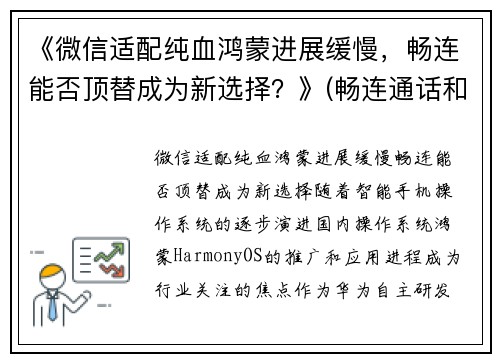 《微信适配纯血鸿蒙进展缓慢，畅连能否顶替成为新选择？》(畅连通话和

微信适配纯血鸿蒙进展缓慢畅连能否顶替成为新选择随着智能手机操作系统的逐步演进国内操作系统鸿蒙HarmonyOS的推广和应用进程成为行业关注的焦点作为华为自主研发